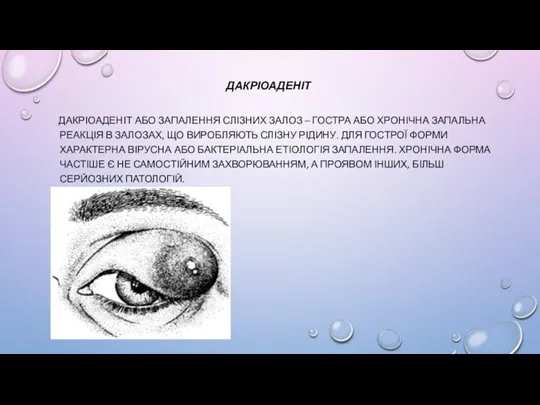 ДАКРІОАДЕНІТ

ДАКРІОАДЕНІТ АБО ЗАПАЛЕННЯ СЛІЗНИХ ЗАЛОЗ – ГОСТРА АБО ХРОНІЧНА ЗАПАЛЬНА РЕАКЦІЯ В ЗАЛОЗАХ, ЩО ВИРОБЛЯЮТЬ СЛІЗНУ РІДИНУ. ДЛЯ ГОСТРОЇ ФОРМИ ХАРАКТЕРНА ВІРУСНА АБО БАКТЕРІАЛЬНА ЕТІОЛОГІЯ ЗАПАЛЕННЯ. ХРОНІЧНА ФОРМА ЧАСТІШЕ Є НЕ САМОСТІЙНИМ ЗАХВОРЮВАННЯМ, А ПРОЯВОМ ІНШИХ, БІЛЬШ СЕРЙОЗНИХ ПАТОЛОГІЙ.